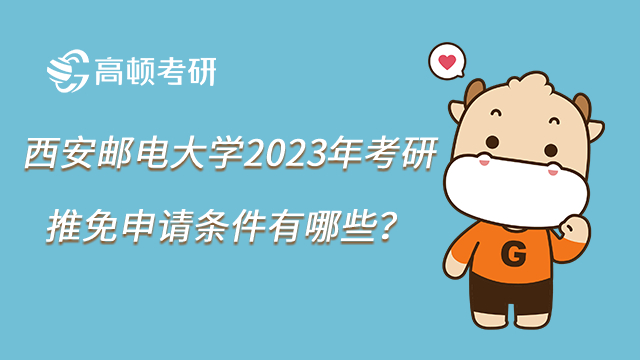 高顿考研

西安邮电大学2023年考研

推免申请条件有哪些？

G